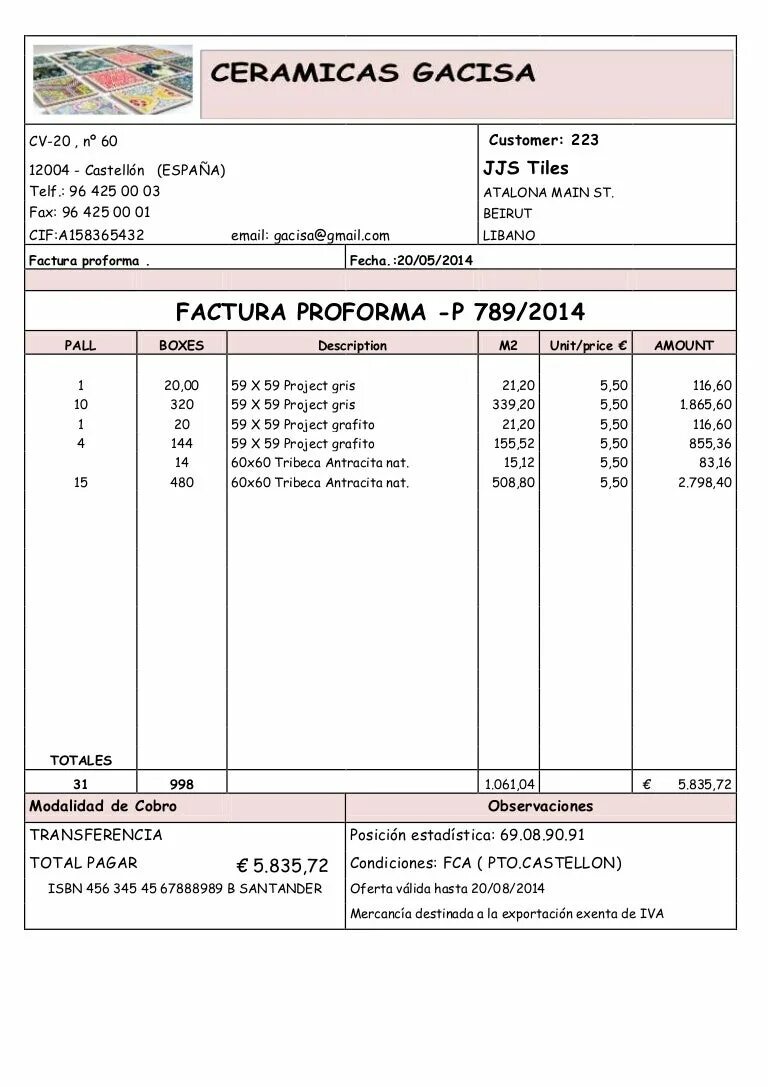 CERAMICAS GACISA

CV-20 , nº 60
12004 - Castellón (ESPAÑA)
Telf.: 96 425 00 03
Fax: 96 425 00 01
CIF:A158365432 email: gacisa@gmail.com

Customer: 223
JJS Tiles
ATALONA MAIN ST.
BEIRUT
LIBANO

Factura proforma .
Fecha.:20/05/2014

FACTURA PROFORMA -P 789/2014

| PALL | BOXES | Description | M2 | Unit/price € | AMOUNT |
|---|---|---|---|---|---|
| 1 | 20,00 | 59 X 59 Project gris | 21,20 | 5,50 | 116,60 |
| 10 | 320 | 59 X 59 Project gris | 339,20 | 5,50 | 1.865,60 |
| 1 | 20 | 59 X 59 Project grafito | 21,20 | 5,50 | 116,60 |
| 4 | 144 | 59 X 59 Project grafito | 155,52 | 5,50 | 855,36 |
|  | 14 | 60x60 Tribeca Antracita nat. | 15,12 | 5,50 | 83,16 |
| 15 | 480 | 60x60 Tribeca Antracita nat. | 508,80 | 5,50 | 2.798,40 |
| TOTALES |  |  |  |  |  |
| 31 | 998 |  | 1.061,04 |  | € 5.835,72 |

Modalidad de Cobro
TRANSFERENCIA
TOTAL PAGAR € 5.835,72
ISBN 456 345 45 67888989 B SANTANDER

Observaciones
Posición estadística: 69.08.90.91
Condiciones: FCA ( PTO.CASTELLON)
Oferta válida hasta 20/08/2014
Mercancía destinada a la exportación exenta de IVA